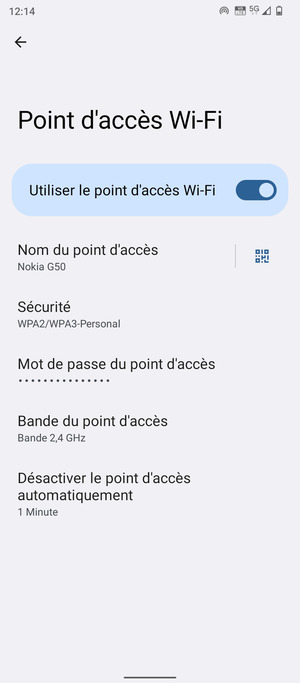 12:14 5G

Point d'accès Wi-Fi

Utiliser le point d'accès Wi-Fi

Nom du point d'accès
Nokia G50

Sécurité
WPA2/WPA3-Personal

Mot de passe du point d'accès
••••••••••••••

Bande du point d'accès
Bande 2,4 GHz

Désactiver le point d'accès automatiquement
1 Minute